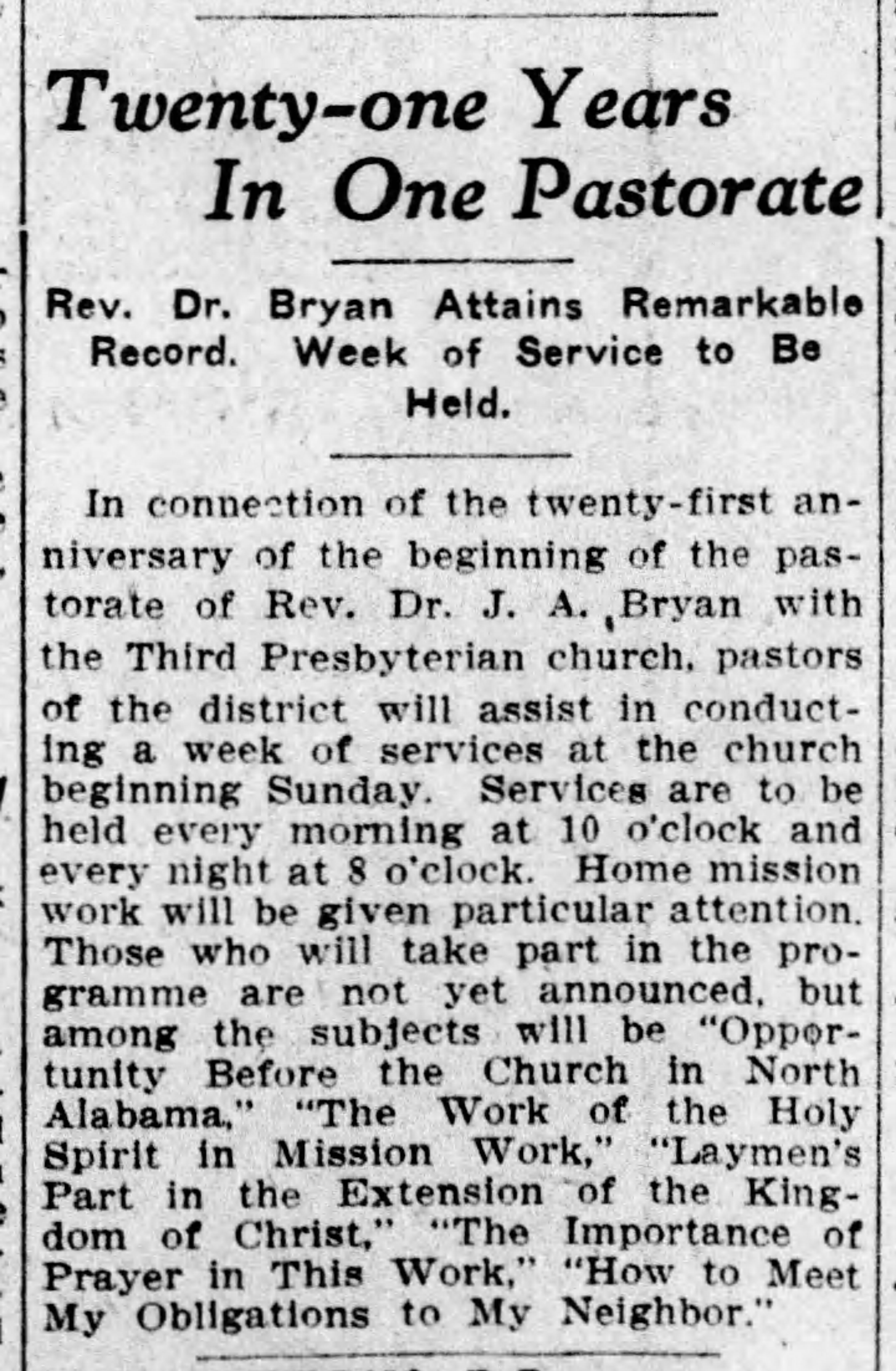 Twenty-one Years In One Pastorate

Rev. Dr. Bryan Attains Remarkable Record. Week of Service to Be Held.

In connection of the twenty-first anniversary of the beginning of the pastorate of Rev. Dr. J. A. Bryan with the Third Presbyterian church, pastors of the district will assist in conducting a week of services at the church beginning Sunday. Services are to be held every morning at 10 o'clock and every night at 8 o'clock. Home mission work will be given particular attention. Those who will take part in the programme are not yet announced, but among the subjects will be "Opportunity Before the Church in North Alabama," "The Work of the Holy Spirit in Mission Work," "Laymen's Part in the Extension of the Kingdom of Christ," "The Importance of Prayer in This Work," "How to Meet My Obligations to My Neighbor."